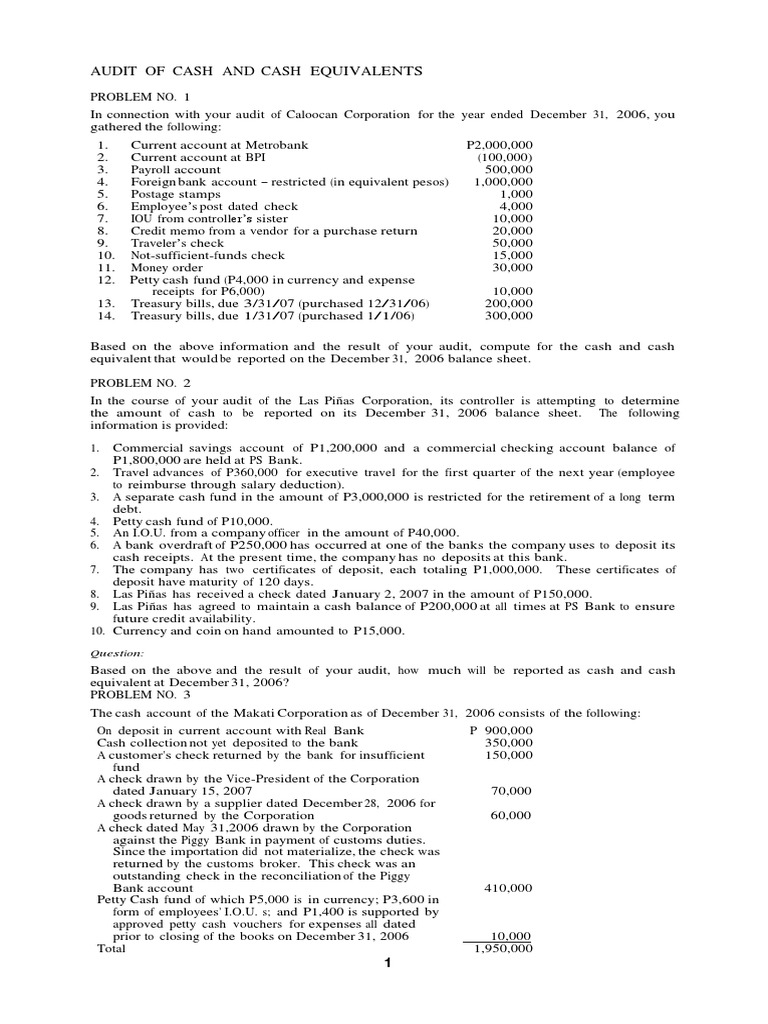 AUDIT OF CASH AND CASH EQUIVALENTS

PROBLEM NO. 1

In connection with your audit of Caloocan Corporation for the year ended December 31, 2006, you gathered the following:

| | | |
|---|---|---|
| 1. | Current account at Metrobank | P2,000,000 |
| 2. | Current account at BPI | (100,000) |
| 3. | Payroll account | 500,000 |
| 4. | Foreign bank account – restricted (in equivalent pesos) | 1,000,000 |
| 5. | Postage stamps | 1,000 |
| 6. | Employee's post dated check | 4,000 |
| 7. | IOU from controller's sister | 10,000 |
| 8. | Credit memo from a vendor for a purchase return | 20,000 |
| 9. | Traveler's check | 50,000 |
| 10. | Not-sufficient-funds check | 15,000 |
| 11. | Money order | 30,000 |
| 12. | Petty cash fund (P4,000 in currency and expense receipts for P6,000) | 10,000 |
| 13. | Treasury bills, due 3/31/07 (purchased 12/31/06) | 200,000 |
| 14. | Treasury bills, due 1/31/07 (purchased 1/1/06) | 300,000 |

Based on the above information and the result of your audit, compute for the cash and cash equivalent that would be reported on the December 31, 2006 balance sheet.

PROBLEM NO. 2

In the course of your audit of the Las Piñas Corporation, its controller is attempting to determine the amount of cash to be reported on its December 31, 2006 balance sheet. The following information is provided:

1. Commercial savings account of P1,200,000 and a commercial checking account balance of P1,800,000 are held at PS Bank.
2. Travel advances of P360,000 for executive travel for the first quarter of the next year (employee to reimburse through salary deduction).
3. A separate cash fund in the amount of P3,000,000 is restricted for the retirement of a long term debt.
4. Petty cash fund of P10,000.
5. An I.O.U. from a company officer in the amount of P40,000.
6. A bank overdraft of P250,000 has occurred at one of the banks the company uses to deposit its cash receipts. At the present time, the company has no deposits at this bank.
7. The company has two certificates of deposit, each totaling P1,000,000. These certificates of deposit have maturity of 120 days.
8. Las Piñas has received a check dated January 2, 2007 in the amount of P150,000.
9. Las Piñas has agreed to maintain a cash balance of P200,000 at all times at PS Bank to ensure future credit availability.
10. Currency and coin on hand amounted to P15,000.

Question:

Based on the above and the result of your audit, how much will be reported as cash and cash equivalent at December 31, 2006?
PROBLEM NO. 3

The cash account of the Makati Corporation as of December 31, 2006 consists of the following:

| | |
|---|---|
| On deposit in current account with Real Bank | P 900,000 |
| Cash collection not yet deposited to the bank | 350,000 |
| A customer's check returned by the bank for insufficient fund | 150,000 |
| A check drawn by the Vice-President of the Corporation dated January 15, 2007 | 70,000 |
| A check drawn by a supplier dated December 28, 2006 for goods returned by the Corporation | 60,000 |
| A check dated May 31,2006 drawn by the Corporation against the Piggy Bank in payment of customs duties. Since the importation did not materialize, the check was returned by the customs broker. This check was an outstanding check in the reconciliation of the Piggy Bank account | 410,000 |
| Petty Cash fund of which P5,000 is in currency; P3,600 in form of employees' I.O.U. s; and P1,400 is supported by approved petty cash vouchers for expenses all dated prior to closing of the books on December 31, 2006 | 10,000 |
| Total | 1,950,000 |

1